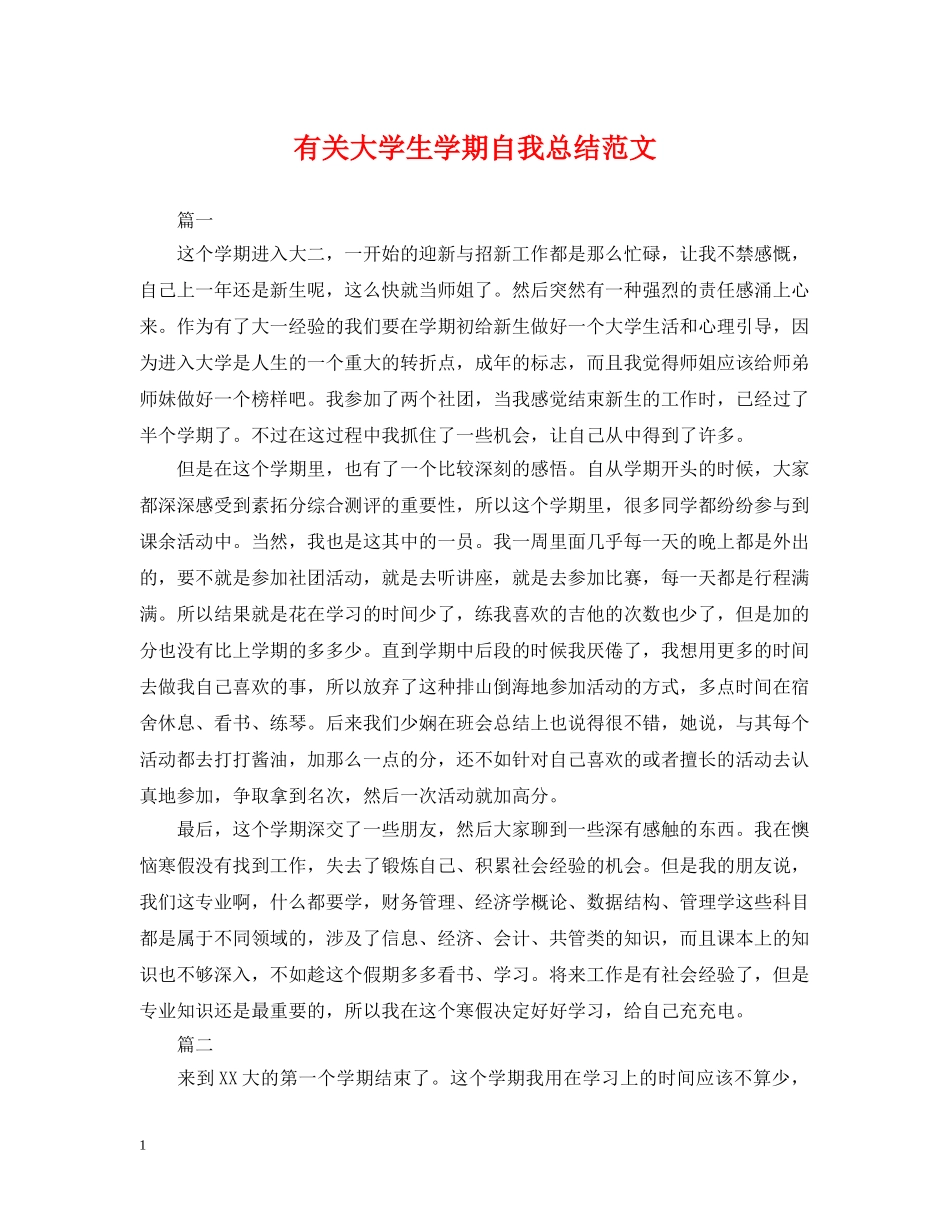 有关大学生学期自我总结范文

篇一

这个学期进入大二，一开始的迎新与招新工作都是那么忙碌，让我不禁感慨，自己上一年还是新生呢，这么快就当师姐了。然后突然有一种强烈的责任感涌上心来。作为有了大一经验的我们要在学期初给新生做好一个大学生活和心理引导，因为进入大学是人生的一个重大的转折点，成年的标志，而且我觉得师姐应该给师弟师妹做好一个榜样吧。我参加了两个社团，当我感觉结束新生的工作时，已经过了半个学期了。不过在这过程中我抓住了一些机会，让自己从中得到了许多。

但是在这个学期里，也有了一个比较深刻的感悟。自从学期开头的时候，大家都深深感受到素拓分综合测评的重要性，所以这个学期里，很多同学都纷纷参与到课余活动中。当然，我也是这其中的一员。我一周里面几乎每一天的晚上都是外出的，要不就是参加社团活动，就是去听讲座，就是去参加比赛，每一天都是行程满满。所以结果就是花在学习的时间少了，练我喜欢的吉他的次数也少了，但是加的分也没有比上学期的多多少。直到学期中后段的时候我厌倦了，我想用更多的时间去做我自己喜欢的事，所以放弃了这种排山倒海地参加活动的方式，多点时间在宿舍休息、看书、练琴。后来我们少娴在班会总结上也说得很不错，她说，与其每个活动都去打打酱油，加那么一点的分，还不如针对自己喜欢的或者擅长的活动去认真地参加，争取拿到名次，然后一次活动就加高分。

最后，这个学期深交了一些朋友，然后大家聊到一些深有感触的东西。我在懊恼寒假没有找到工作，失去了锻炼自己、积累社会经验的机会。但是我的朋友说，我们这专业啊，什么都要学，财务管理、经济学概论、数据结构、管理学这些科目都是属于不同领域的，涉及了信息、经济、会计、共管类的知识，而且课本上的知识也不够深入，不如趁这个假期多多看书、学习。将来工作是有社会经验了，但是专业知识还是最重要的，所以我在这个寒假决定好好学习，给自己充充电。

篇二

来到XX大的第一个学期结束了。这个学期我用在学习上的时间应该不算少，

1